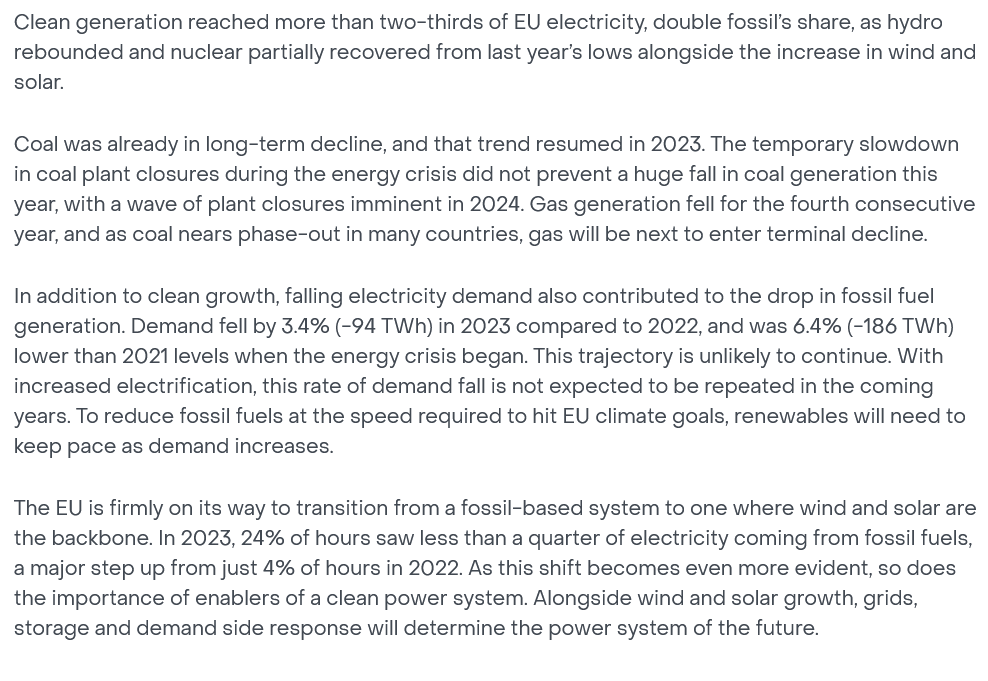 Clean generation reached more than two-thirds of EU electricity, double fossil's share, as hydro rebounded and nuclear partially recovered from last year's lows alongside the increase in wind and solar.

Coal was already in long-term decline, and that trend resumed in 2023. The temporary slowdown in coal plant closures during the energy crisis did not prevent a huge fall in coal generation this year, with a wave of plant closures imminent in 2024. Gas generation fell for the fourth consecutive year, and as coal nears phase-out in many countries, gas will be next to enter terminal decline.

In addition to clean growth, falling electricity demand also contributed to the drop in fossil fuel generation. Demand fell by 3.4% (-94 TWh) in 2023 compared to 2022, and was 6.4% (-186 TWh) lower than 2021 levels when the energy crisis began. This trajectory is unlikely to continue. With increased electrification, this rate of demand fall is not expected to be repeated in the coming years. To reduce fossil fuels at the speed required to hit EU climate goals, renewables will need to keep pace as demand increases.

The EU is firmly on its way to transition from a fossil-based system to one where wind and solar are the backbone. In 2023, 24% of hours saw less than a quarter of electricity coming from fossil fuels, a major step up from just 4% of hours in 2022. As this shift becomes even more evident, so does the importance of enablers of a clean power system. Alongside wind and solar growth, grids, storage and demand side response will determine the power system of the future.